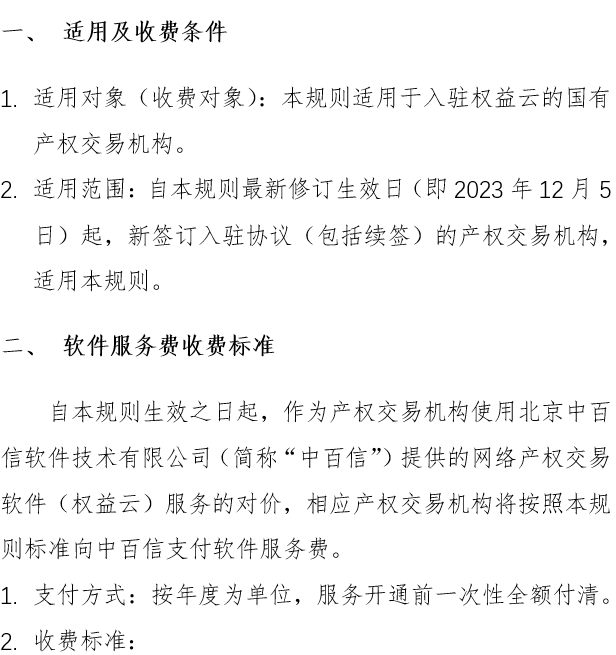 一、 适用及收费条件

1. 适用对象（收费对象）：本规则适用于入驻权益云的国有产权交易机构。

2. 适用范围：自本规则最新修订生效日（即 2023 年 12 月 5 日）起，新签订入驻协议（包括续签）的产权交易机构，适用本规则。

二、 软件服务费收费标准

自本规则生效之日起，作为产权交易机构使用北京中百信软件技术有限公司（简称“中百信”）提供的网络产权交易软件（权益云）服务的对价，相应产权交易机构将按照本规则标准向中百信支付软件服务费。

1. 支付方式：按年度为单位，服务开通前一次性全额付清。

2. 收费标准：